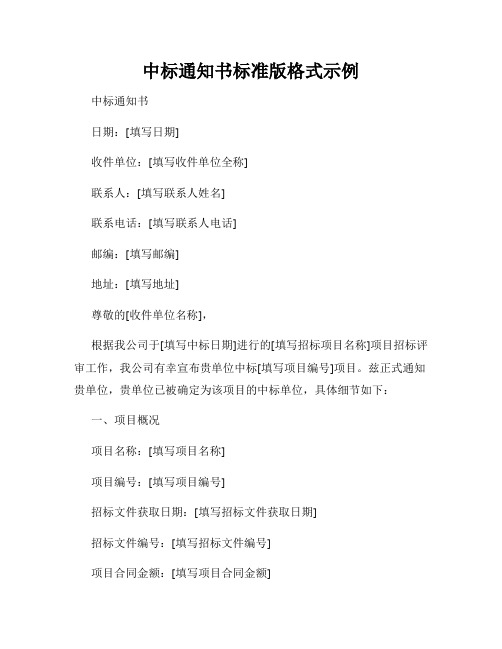 中标通知书标准版格式示例

中标通知书

日期：[填写日期]

收件单位：[填写收件单位全称]

联系人：[填写联系人姓名]

联系电话：[填写联系人电话]

邮编：[填写邮编]

地址：[填写地址]

尊敬的[收件单位名称]，

根据我公司于[填写中标日期]进行的[填写招标项目名称]项目招标评审工作，我公司有幸宣布贵单位中标[填写项目编号]项目。兹正式通知贵单位，贵单位已被确定为该项目的中标单位，具体细节如下：

一、项目概况

项目名称：[填写项目名称]

项目编号：[填写项目编号]

招标文件获取日期：[填写招标文件获取日期]

招标文件编号：[填写招标文件编号]

项目合同金额：[填写项目合同金额]